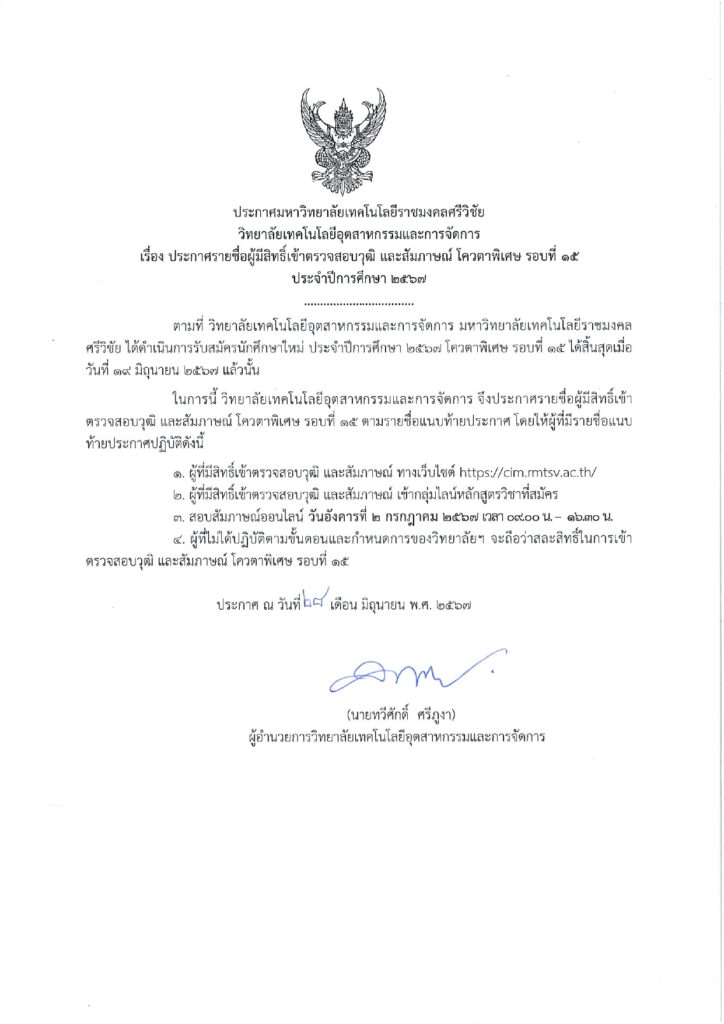 ประกาศมหาวิทยาลัยเทคโนโลยีราชมงคลศรีวิชัย
วิทยาลัยเทคโนโลยีอุตสาหกรรมและการจัดการ
เรื่อง ประกาศรายชื่อผู้มีสิทธิ์เข้าตรวจสอบวุฒิ และสัมภาษณ์ โควตาพิเศษ รอบที่ ๑๕
ประจำปีการศึกษา ๒๕๖๗

.................................

ตามที่ วิทยาลัยเทคโนโลยีอุตสาหกรรมและการจัดการ มหาวิทยาลัยเทคโนโลยีราชมงคลศรีวิชัย ได้ดำเนินการรับสมัครนักศึกษาใหม่ ประจำปีการศึกษา ๒๕๖๗ โควตาพิเศษ รอบที่ ๑๕ ได้สิ้นสุดเมื่อวันที่ ๑๙ มิถุนายน ๒๕๖๗ แล้วนั้น

ในการนี้ วิทยาลัยเทคโนโลยีอุตสาหกรรมและการจัดการ จึงประกาศรายชื่อผู้มีสิทธิ์เข้าตรวจสอบวุฒิ และสัมภาษณ์ โควตาพิเศษ รอบที่ ๑๕ ตามรายชื่อแนบท้ายประกาศ โดยให้ผู้ที่มีรายชื่อแนบท้ายประกาศปฏิบัติดังนี้

๑. ผู้ที่มีสิทธิ์เข้าตรวจสอบวุฒิ และสัมภาษณ์ ทางเว็บไซต์ https://cim.rmtsv.ac.th/
๒. ผู้ที่มีสิทธิ์เข้าตรวจสอบวุฒิ และสัมภาษณ์ เข้ากลุ่มไลน์หลักสูตรวิชาที่สมัคร
๓. สอบสัมภาษณ์ออนไลน์ วันอังคารที่ ๒ กรกฎาคม ๒๕๖๗ เวลา ๐๙.๐๐ น. – ๑๖.๓๐ น.
๔. ผู้ที่ไม่ได้ปฏิบัติตามขั้นตอนและกำหนดการของวิทยาลัยฯ จะถือว่าสละสิทธิ์ในการเข้าตรวจสอบวุฒิ และสัมภาษณ์ โควตาพิเศษ รอบที่ ๑๕

ประกาศ ณ วันที่ ๒๘ เดือน มิถุนายน พ.ศ. ๒๕๖๗

(นายทวีศักดิ์ ศรีภูงา)
ผู้อำนวยการวิทยาลัยเทคโนโลยีอุตสาหกรรมและการจัดการ